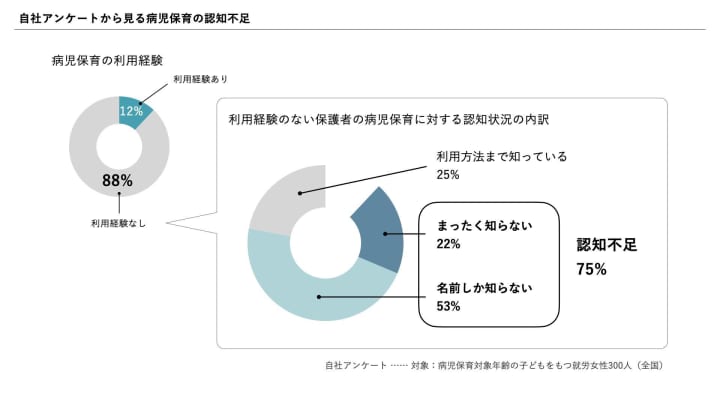 自社アンケートから見る病児保育の認知不足

病児保育の利用経験

利用経験あり

12%

88%

利用経験なし

利用経験のない保護者の病児保育に対する認知状況の内訳

利用方法まで知っている
25%

まったく知らない
22%

名前しか知らない
53%

認知不足
75%

自社アンケート …… 対象：病児保育対象年齢の子どもをもつ就労女性300人（全国）